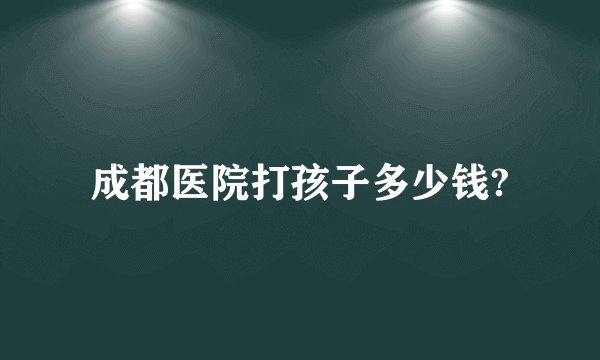 成都医院打孩子多少钱?